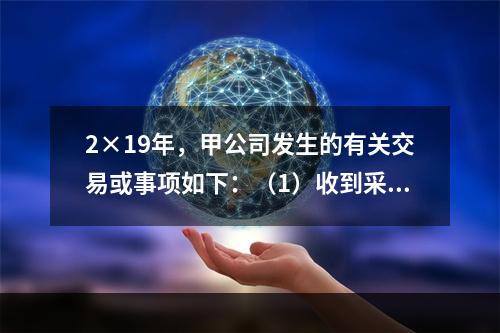 2×19年，甲公司发生的有关交易或事项如下：（1）收到采...